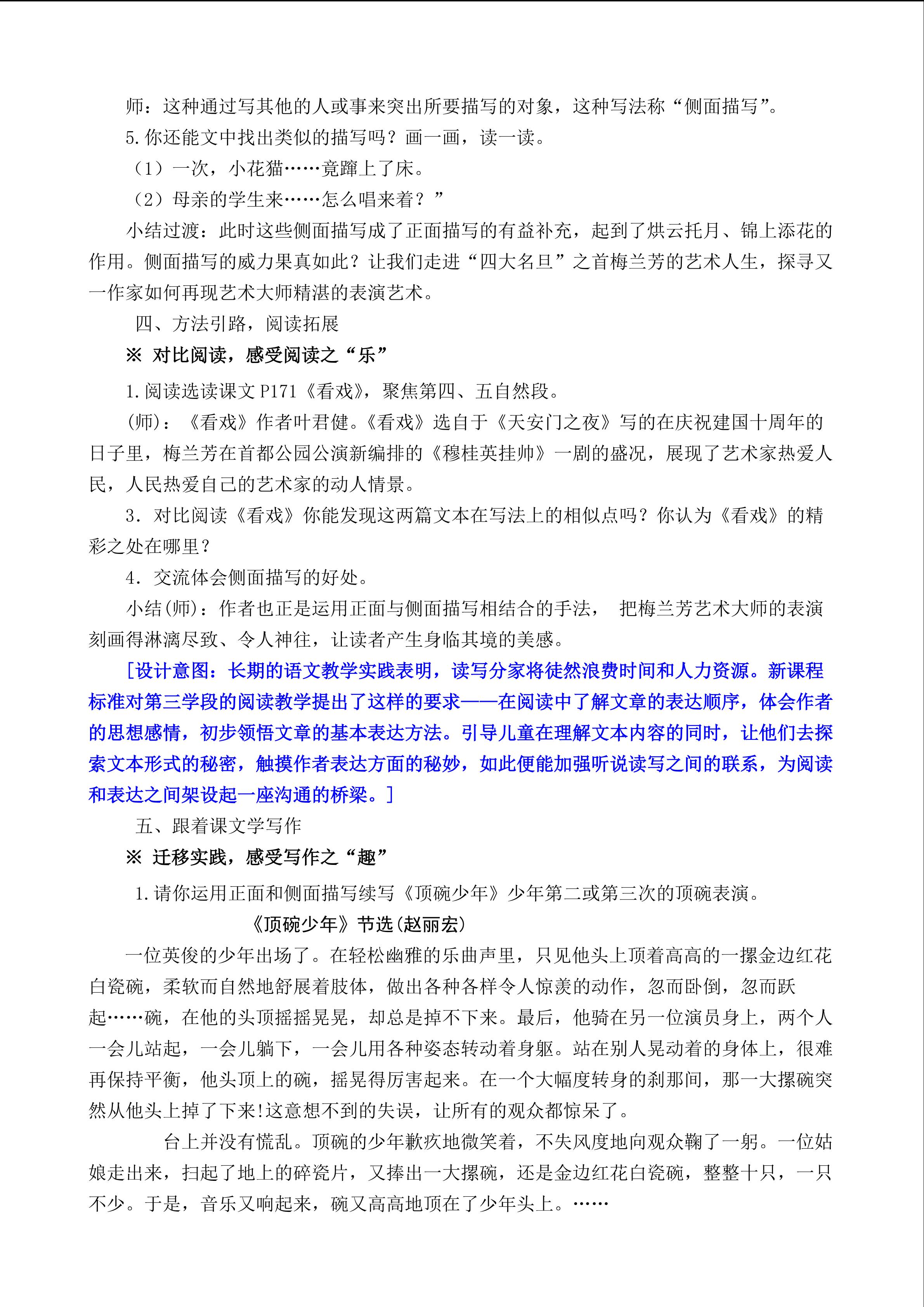 师：这种通过写其他的人或事来突出所要描写的对象，这种写法称“侧面描写”。

5.你还能文中找出类似的描写吗？画一画，读一读。

（1）一次，小花猫……竟蹿上了床。

（2）母亲的学生来……怎么唱来着？”

小结过渡：此时这些侧面描写成了正面描写的有益补充，起到了烘云托月、锦上添花的作用。侧面描写的威力果真如此？让我们走进“四大名旦”之首梅兰芳的艺术人生，探寻又一作家如何再现艺术大师精湛的表演艺术。

四、方法引路，阅读拓展

※ 对比阅读，感受阅读之“乐”

1.阅读选读课文 P171《看戏》，聚焦第四、五自然段。

(师)：《看戏》作者叶君健。《看戏》选自于《天安门之夜》写的在庆祝建国十周年的日子里，梅兰芳在首都公园公演新编排的《穆桂英挂帅》一剧的盛况，展现了艺术家热爱人民，人民热爱自己的艺术家的动人情景。

3．对比阅读《看戏》你能发现这两篇文本在写法上的相似点吗？你认为《看戏》的精彩之处在哪里？

4．交流体会侧面描写的好处。

小结(师)：作者也正是运用正面与侧面描写相结合的手法， 把梅兰芳艺术大师的表演刻画得淋漓尽致、令人神往，让读者产生身临其境的美感。

[设计意图：长期的语文教学实践表明，读写分家将徒然浪费时间和人力资源。新课程标准对第三学段的阅读教学提出了这样的要求——在阅读中了解文章的表达顺序，体会作者的思想感情，初步领悟文章的基本表达方法。引导儿童在理解文本内容的同时，让他们去探索文本形式的秘密，触摸作者表达方面的秘妙，如此便能加强听说读写之间的联系，为阅读和表达之间架设起一座沟通的桥梁。]

五、跟着课文学写作

※ 迁移实践，感受写作之“趣”

1.请你运用正面和侧面描写续写《顶碗少年》少年第二或第三次的顶碗表演。

《顶碗少年》节选(赵丽宏)

一位英俊的少年出场了。在轻松幽雅的乐曲声里，只见他头上顶着高高的一摞金边红花白瓷碗，柔软而自然地舒展着肢体，做出各种各样令人惊羡的动作，忽而卧倒，忽而跃起……碗，在他的头顶摇摇晃晃，却总是掉不下来。最后，他骑在另一位演员身上，两个人一会儿站起，一会儿躺下，一会儿用各种姿态转动着身躯。站在别人晃动着的身体上，很难再保持平衡，他头顶上的碗，摇晃得厉害起来。在一个大幅度转身的刹那间，那一大摞碗突然从他头上掉了下来!这意想不到的失误，让所有的观众都惊呆了。

台上并没有慌乱。顶碗的少年歉疚地微笑着，不失风度地向观众鞠了一躬。一位姑娘走出来，扫起了地上的碎瓷片，又捧出一大摞碗，还是金边红花白瓷碗，整整十只，一只不少。于是，音乐又响起来，碗又高高地顶在了少年头上。……